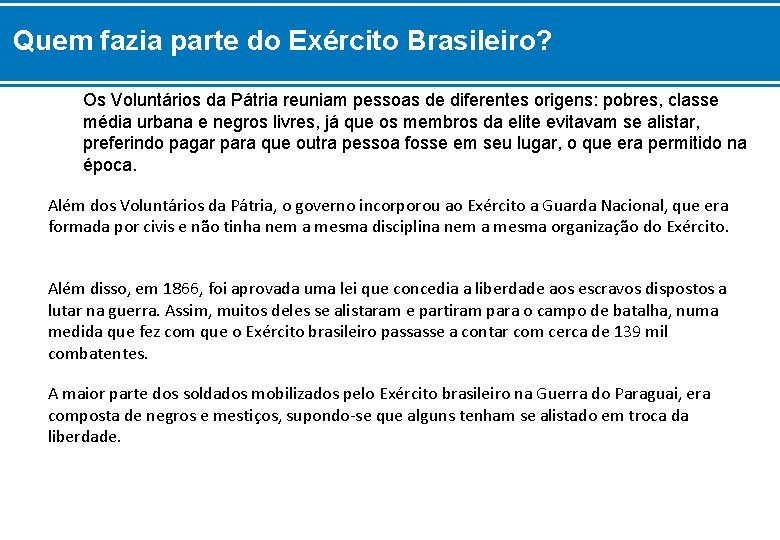 Quem fazia parte do Exército Brasileiro?

Os Voluntários da Pátria reuniam pessoas de diferentes origens: pobres, classe média urbana e negros livres, já que os membros da elite evitavam se alistar, preferindo pagar para que outra pessoa fosse em seu lugar, o que era permitido na época.

Além dos Voluntários da Pátria, o governo incorporou ao Exército a Guarda Nacional, que era formada por civis e não tinha nem a mesma disciplina nem a mesma organização do Exército.

Além disso, em 1866, foi aprovada uma lei que concedia a liberdade aos escravos dispostos a lutar na guerra. Assim, muitos deles se alistaram e partiram para o campo de batalha, numa medida que fez com que o Exército brasileiro passasse a contar com cerca de 139 mil combatentes.

A maior parte dos soldados mobilizados pelo Exército brasileiro na Guerra do Paraguai, era composta de negros e mestiços, supondo-se que alguns tenham se alistado em troca da liberdade.